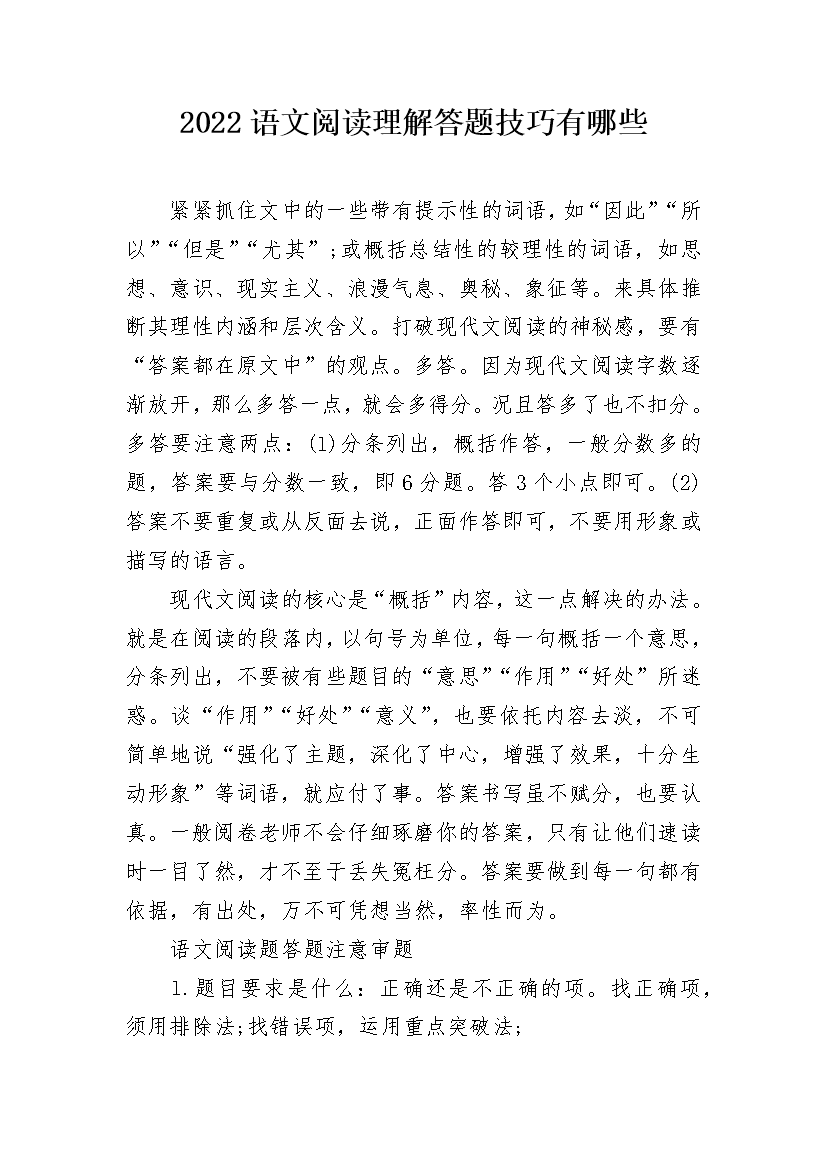 2022语文阅读理解答题技巧有哪些

紧紧抓住文中的一些带有提示性的词语，如“因此”“所以”“但是”“尤其”；或概括总结性的较理性的词语，如思想、意识、现实主义、浪漫气息、奥秘、象征等。来具体推断其理性内涵和层次含义。打破现代文阅读的神秘感，要有“答案都在原文中”的观点。多答。因为现代文阅读字数逐渐放开，那么多答一点，就会多得分。况且答多了也不扣分。多答要注意两点：(1)分条列出，概括作答，一般分数多的题，答案要与分数一致，即6分题。答3个小点即可。(2)答案不要重复或从反面去说，正面作答即可，不要用形象或描写的语言。

现代文阅读的核心是“概括”内容，这一点解决的办法。就是在阅读的段落内，以句号为单位，每一句概括一个意思，分条列出，不要被有些题目的“意思”“作用”“好处”所迷惑。谈“作用”“好处”“意义”，也要依托内容去淡，不可简单地说“强化了主题，深化了中心，增强了效果，十分生动形象”等词语，就应付了事。答案书写虽不赋分，也要认真。一般阅卷老师不会仔细琢磨你的答案，只有让他们速读时一目了然，才不至于丢失冤枉分。答案要做到每一句都有依据，有出处，万不可凭想当然，率性而为。

语文阅读题答题注意审题

1.题目要求是什么：正确还是不正确的项。找正确项，须用排除法;找错误项，运用重点突破法;